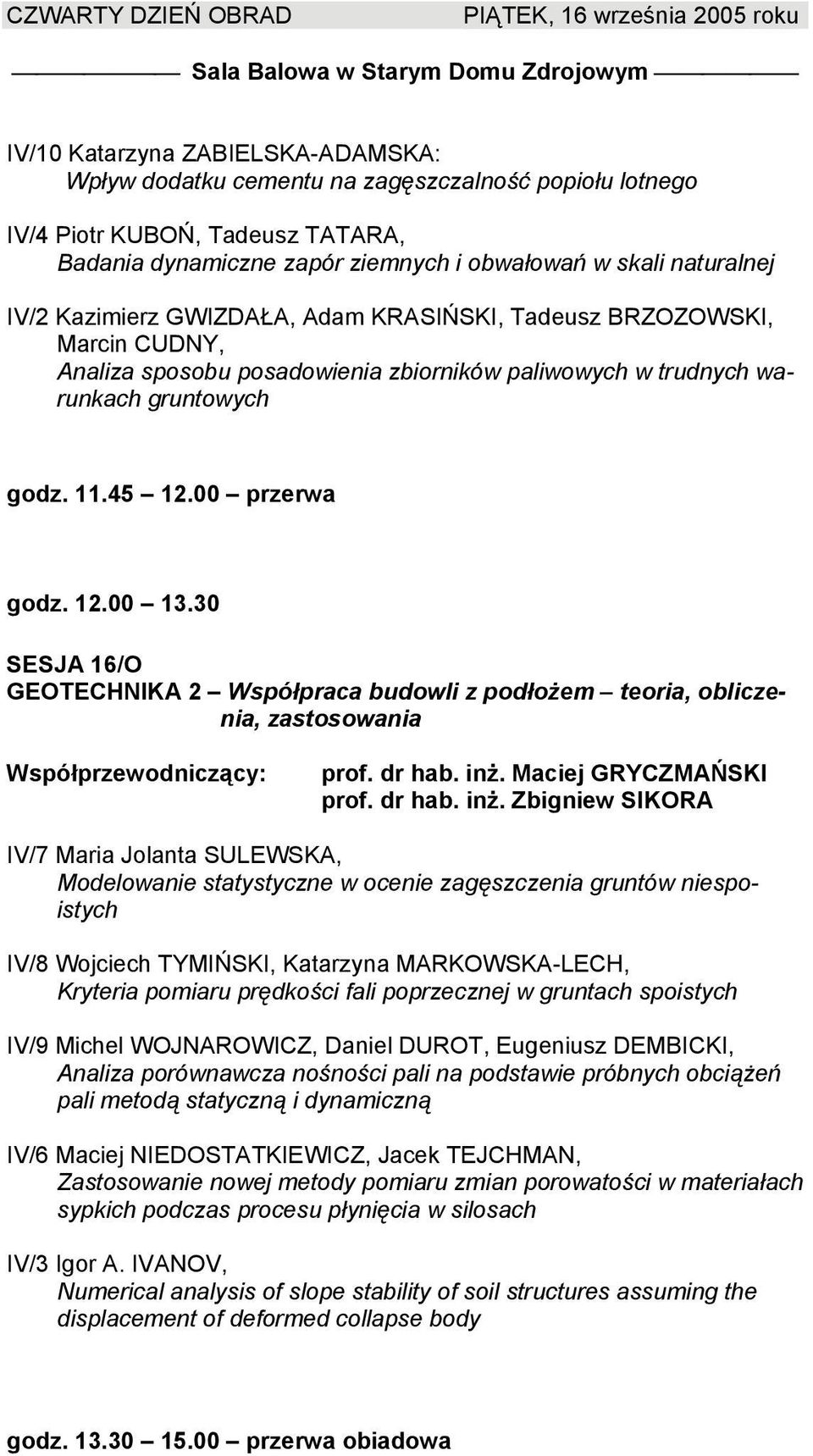 CZWARTY DZIEŃ OBRAD PIĄTEK, 16 września 2005 roku

Sala Balowa w Starym Domu Zdrojowym

IV/10 Katarzyna ZABIELSKA-ADAMSKA:
Wpływ dodatku cementu na zagęszczalność popiołu lotnego

IV/4 Piotr KUBOŃ, Tadeusz TATARA,
Badania dynamiczne zapór ziemnych i obwałowań w skali naturalnej

IV/2 Kazimierz GWIZDAŁA, Adam KRASIŃSKI, Tadeusz BRZOZOWSKI, Marcin CUDNY,
Analiza sposobu posadowienia zbiorników paliwowych w trudnych warunkach gruntowych

godz. 11.45 – 12.00 – przerwa

godz. 12.00 – 13.30

SESJA 16/O
GEOTECHNIKA 2 – Współpraca budowli z podłożem – teoria, obliczenia, zastosowania

Współprzewodniczący: prof. dr hab. inż. Maciej GRYCZMAŃSKI
prof. dr hab. inż. Zbigniew SIKORA

IV/7 Maria Jolanta SULEWSKA,
Modelowanie statystyczne w ocenie zagęszczenia gruntów niespoistych

IV/8 Wojciech TYMIŃSKI, Katarzyna MARKOWSKA-LECH,
Kryteria pomiaru prędkości fali poprzecznej w gruntach spoistych

IV/9 Michel WOJNAROWICZ, Daniel DUROT, Eugeniusz DEMBICKI,
Analiza porównawcza nośności pali na podstawie próbnych obciążeń pali metodą statyczną i dynamiczną

IV/6 Maciej NIEDOSTATKIEWICZ, Jacek TEJCHMAN,
Zastosowanie nowej metody pomiaru zmian porowatości w materiałach sypkich podczas procesu płynięcia w silosach

IV/3 Igor A. IVANOV,
Numerical analysis of slope stability of soil structures assuming the displacement of deformed collapse body

godz. 13.30 – 15.00 – przerwa obiadowa